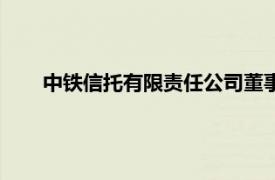 中铁信托有限责任公司董事